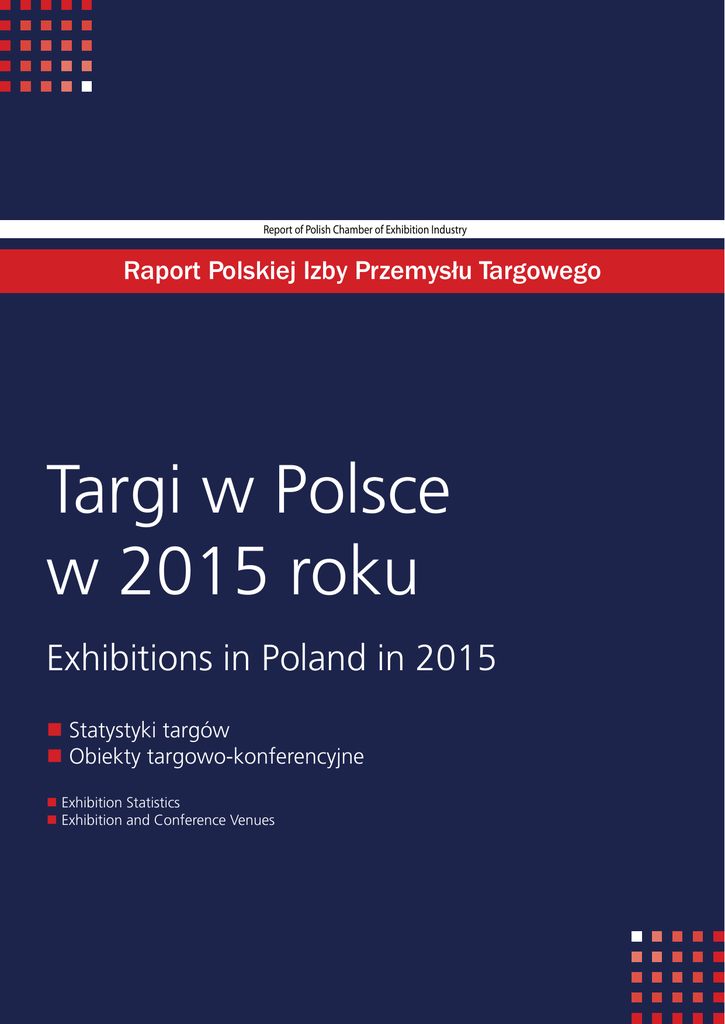 Report of Polish Chamber of Exhibition Industry

Raport Polskiej Izby Przemysłu Targowego

Targi w Polsce w 2015 roku

Exhibitions in Poland in 2015

Statystyki targów
Obiekty targowo-konferencyjne

Exhibition Statistics
Exhibition and Conference Venues